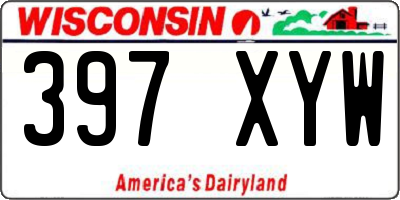 WISCONSIN

397 XYW

America's Dairyland